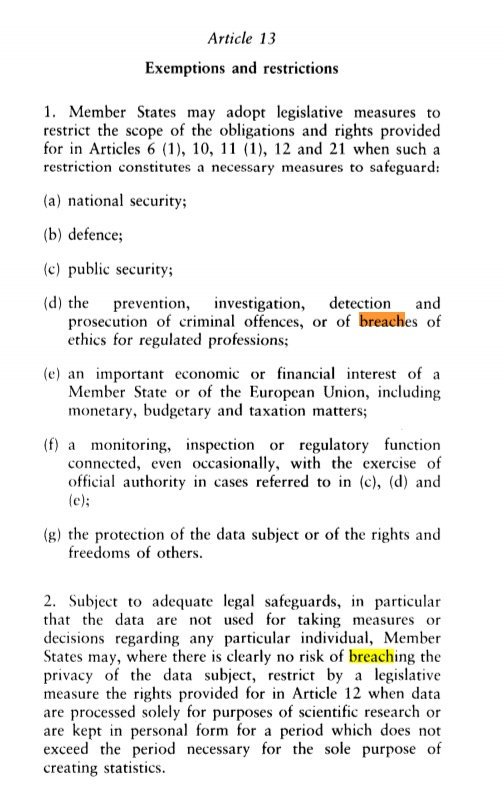 Article 13

Exemptions and restrictions

1. Member States may adopt legislative measures to restrict the scope of the obligations and rights provided for in Articles 6 (1), 10, 11 (1), 12 and 21 when such a restriction constitutes a necessary measures to safeguard:

(a) national security;

(b) defence;

(c) public security;

(d) the prevention, investigation, detection and prosecution of criminal offences, or of breaches of ethics for regulated professions;

(e) an important economic or financial interest of a Member State or of the European Union, including monetary, budgetary and taxation matters;

(f) a monitoring, inspection or regulatory function connected, even occasionally, with the exercise of official authority in cases referred to in (c), (d) and (e);

(g) the protection of the data subject or of the rights and freedoms of others.

2. Subject to adequate legal safeguards, in particular that the data are not used for taking measures or decisions regarding any particular individual, Member States may, where there is clearly no risk of breaching the privacy of the data subject, restrict by a legislative measure the rights provided for in Article 12 when data are processed solely for purposes of scientific research or are kept in personal form for a period which does not exceed the period necessary for the sole purpose of creating statistics.